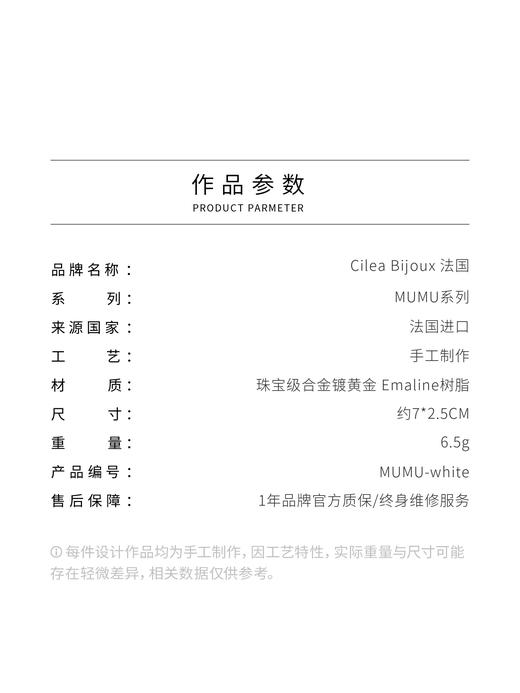 作品参数
PRODUCT PARMETER

| | |
|---|---|
| 品牌名称： | Cilea Bijoux 法国 |
| 系　　列： | MUMU系列 |
| 来源国家： | 法国进口 |
| 工　　艺： | 手工制作 |
| 材　　质： | 珠宝级合金镀黄金 Emaline树脂 |
| 尺　　寸： | 约7*2.5CM |
| 重　　量： | 6.5g |
| 产品编号： | MUMU-white |
| 售后保障： | 1年品牌官方质保/终身维修服务 |

ⓘ 每件设计作品均为手工制作，因工艺特性，实际重量与尺寸可能存在轻微差异，相关数据仅供参考。